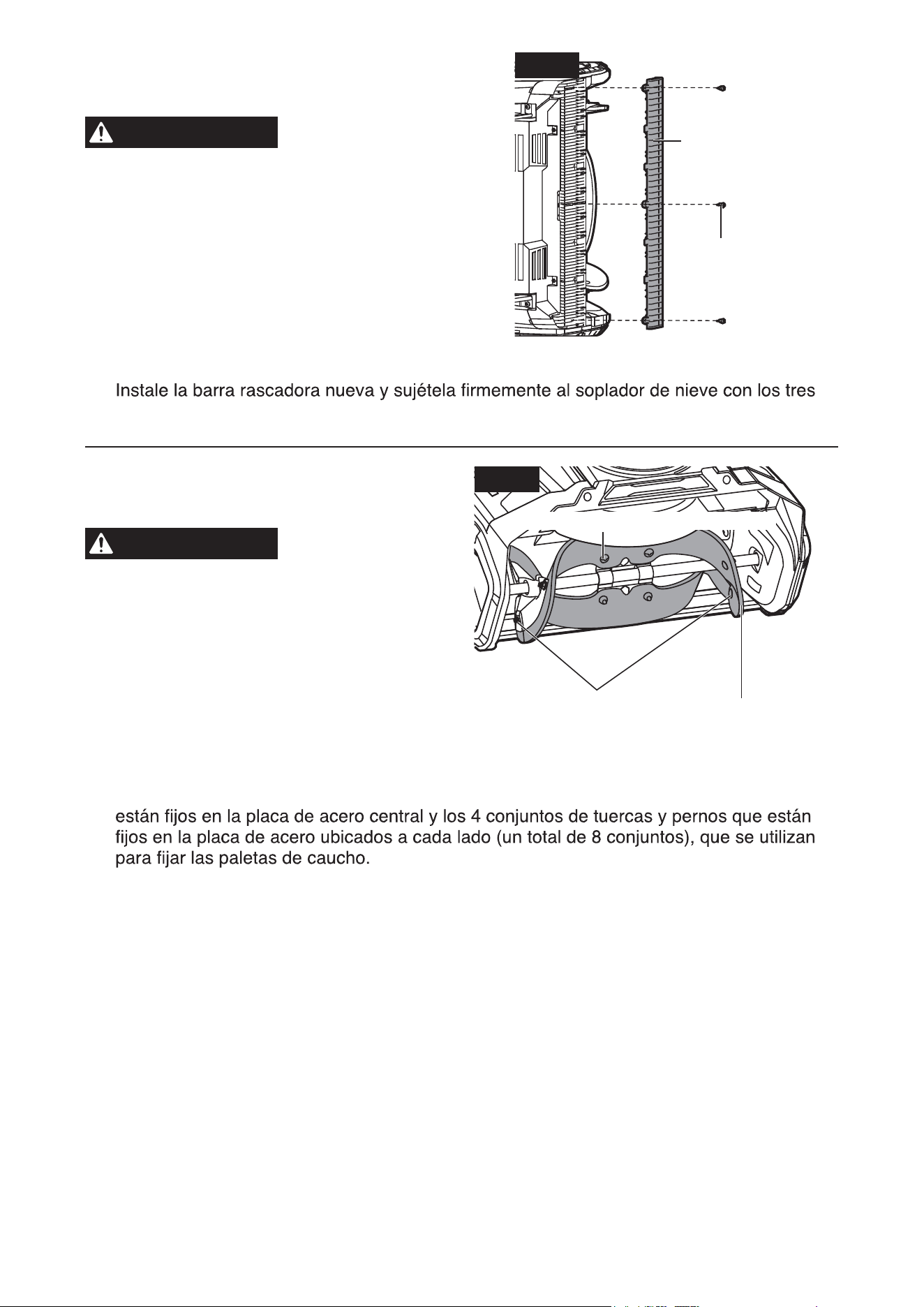 Instale la barra rascadora nueva y sujétela firmemente al soplador de nieve con los tres

están fijos en la placa de acero central y los 4 conjuntos de tuercas y pernos que están fijos en la placa de acero ubicados a cada lado (un total de 8 conjuntos), que se utilizan para fijar las paletas de caucho.